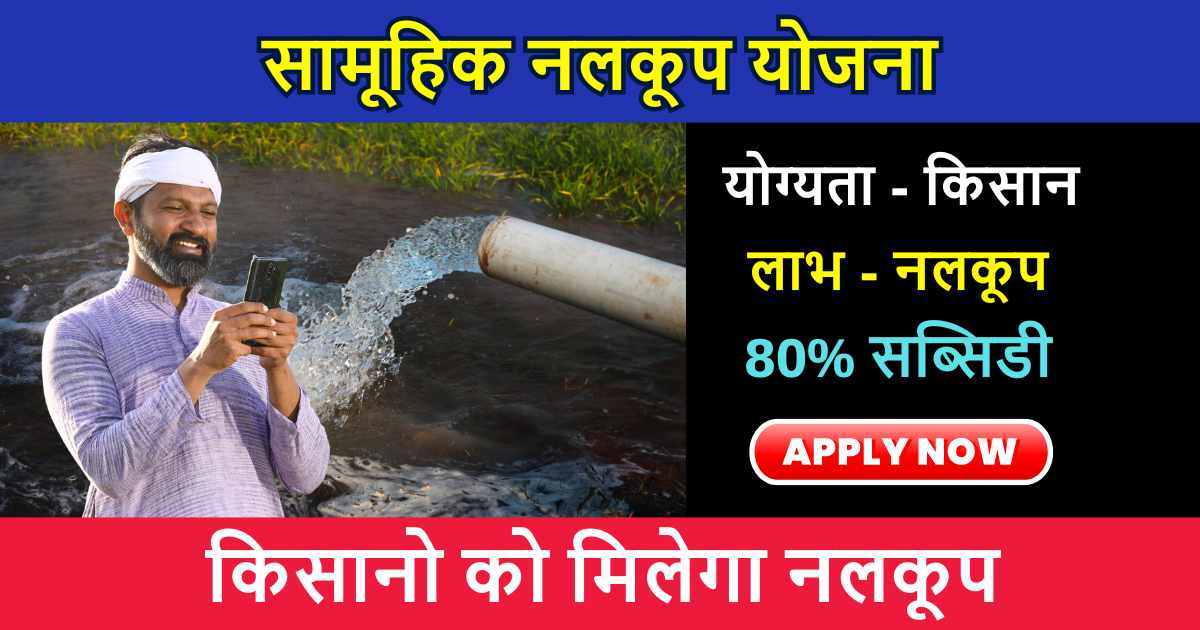 सामूहिक नलकूप योजना

योग्यता - किसान

लाभ - नलकूप

80% सब्सिडी

APPLY NOW

किसानो को मिलेगा नलकूप